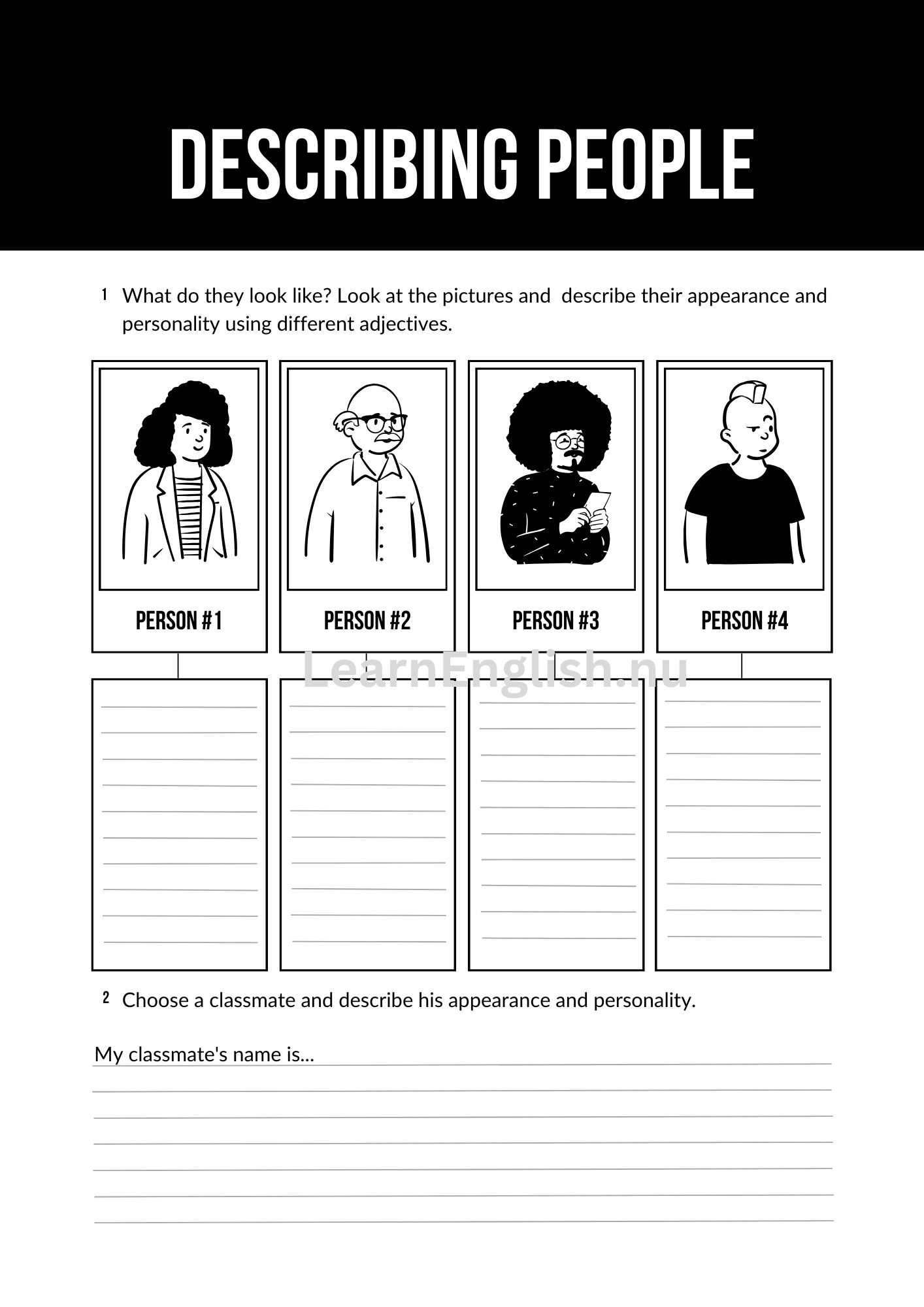 DESCRIBING PEOPLE

1 What do they look like? Look at the pictures and describe their appearance and personality using different adjectives.

PERSON #1

PERSON #2

PERSON #3

PERSON #4

LearnEnglish.nu

2 Choose a classmate and describe his appearance and personality.

My classmate's name is...